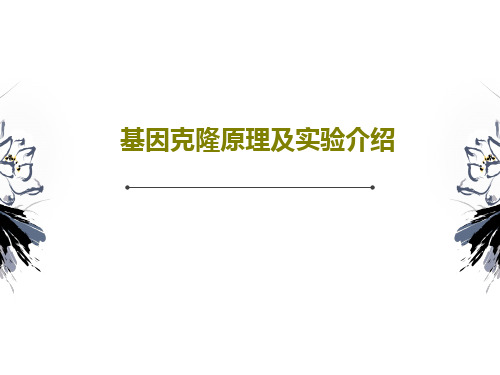 基因克隆原理及实验介绍